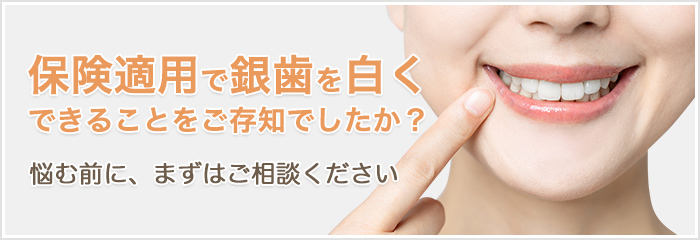 保険適用で銀歯を白く
できることをご存知でしたか？

悩む前に、まずはご相談ください